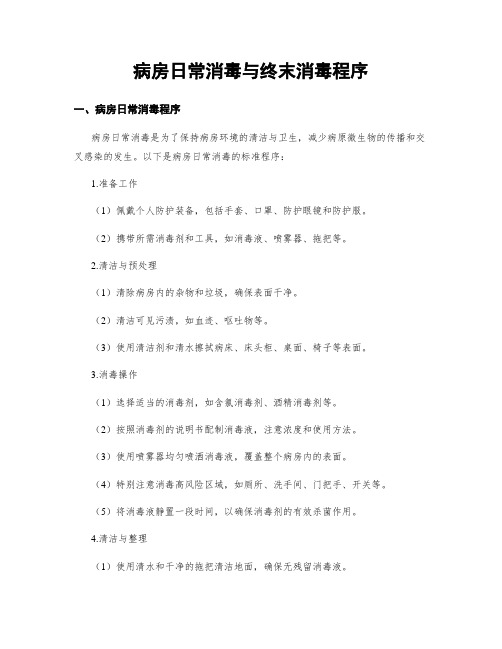 病房日常消毒与终末消毒程序

一、病房日常消毒程序

病房日常消毒是为了保持病房环境的清洁与卫生，减少病原微生物的传播和交叉感染的发生。以下是病房日常消毒的标准程序：

1.准备工作

（1）佩戴个人防护装备，包括手套、口罩、防护眼镜和防护服。

（2）携带所需消毒剂和工具，如消毒液、喷雾器、拖把等。

2.清洁与预处理

（1）清除病房内的杂物和垃圾，确保表面干净。

（2）清洁可见污渍，如血迹、呕吐物等。

（3）使用清洁剂和清水擦拭病床、床头柜、桌面、椅子等表面。

3.消毒操作

（1）选择适当的消毒剂，如含氯消毒剂、酒精消毒剂等。

（2）按照消毒剂的说明书配制消毒液，注意浓度和使用方法。

（3）使用喷雾器均匀喷洒消毒液，覆盖整个病房内的表面。

（4）特别注意消毒高风险区域，如厕所、洗手间、门把手、开关等。

（5）将消毒液静置一段时间，以确保消毒剂的有效杀菌作用。

4.清洁与整理

（1）使用清水和干净的拖把清洁地面，确保无残留消毒液。